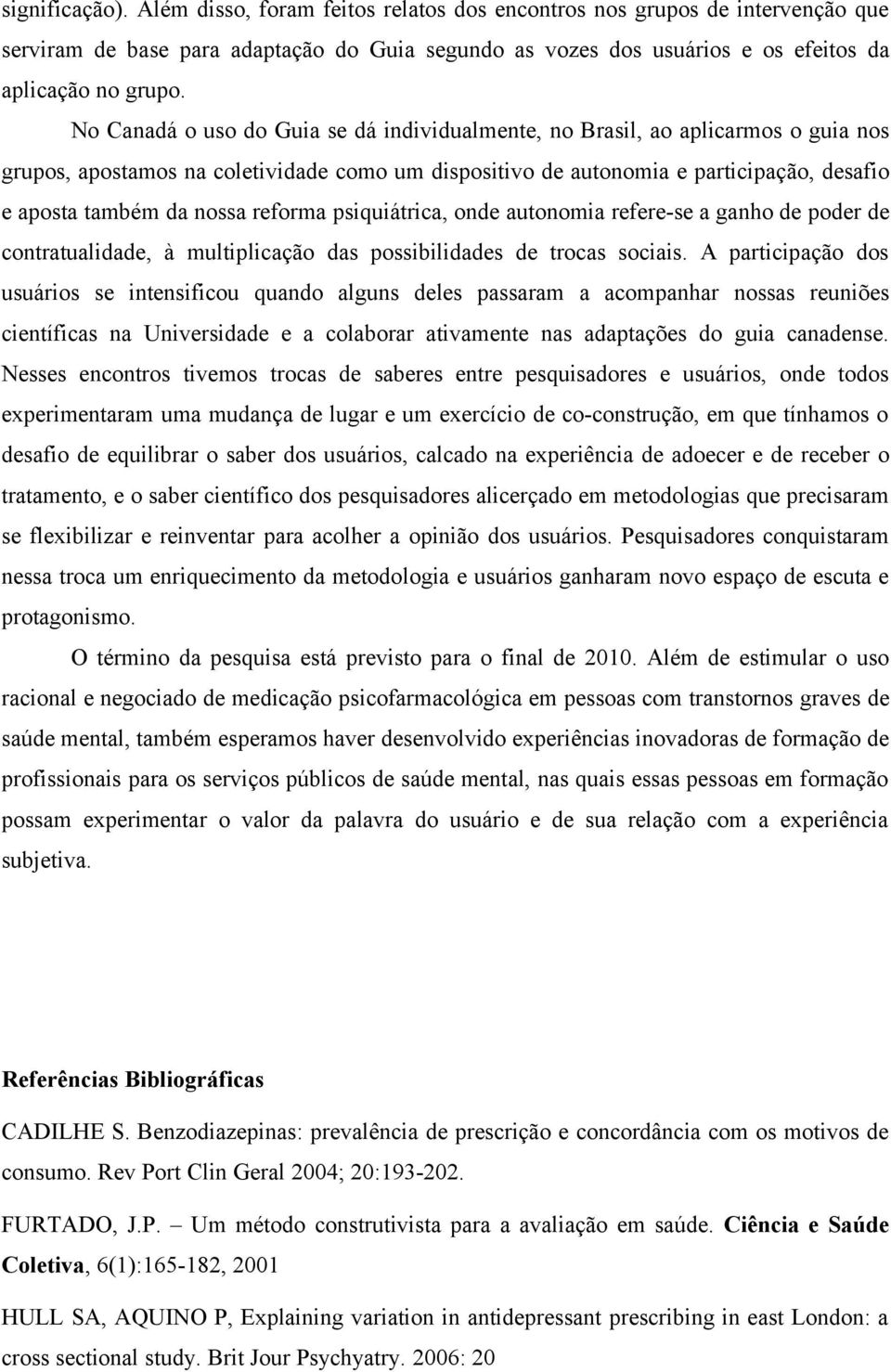 significação). Além disso, foram feitos relatos dos encontros nos grupos de intervenção que serviram de base para adaptação do Guia segundo as vozes dos usuários e os efeitos da aplicação no grupo.

No Canadá o uso do Guia se dá individualmente, no Brasil, ao aplicarmos o guia nos grupos, apostamos na coletividade como um dispositivo de autonomia e participação, desafio e aposta também da nossa reforma psiquiátrica, onde autonomia refere-se a ganho de poder de contratualidade, à multiplicação das possibilidades de trocas sociais. A participação dos usuários se intensificou quando alguns deles passaram a acompanhar nossas reuniões científicas na Universidade e a colaborar ativamente nas adaptações do guia canadense. Nesses encontros tivemos trocas de saberes entre pesquisadores e usuários, onde todos experimentaram uma mudança de lugar e um exercício de co-construção, em que tínhamos o desafio de equilibrar o saber dos usuários, calcado na experiência de adoecer e de receber o tratamento, e o saber científico dos pesquisadores alicerçado em metodologias que precisaram se flexibilizar e reinventar para acolher a opinião dos usuários. Pesquisadores conquistaram nessa troca um enriquecimento da metodologia e usuários ganharam novo espaço de escuta e protagonismo.

O término da pesquisa está previsto para o final de 2010. Além de estimular o uso racional e negociado de medicação psicofarmacológica em pessoas com transtornos graves de saúde mental, também esperamos haver desenvolvido experiências inovadoras de formação de profissionais para os serviços públicos de saúde mental, nas quais essas pessoas em formação possam experimentar o valor da palavra do usuário e de sua relação com a experiência subjetiva.

Referências Bibliográficas

CADILHE S. Benzodiazepinas: prevalência de prescrição e concordância com os motivos de consumo. Rev Port Clin Geral 2004; 20:193-202.

FURTADO, J.P. – Um método construtivista para a avaliação em saúde. Ciência e Saúde Coletiva, 6(1):165-182, 2001

HULL SA, AQUINO P, Explaining variation in antidepressant prescribing in east London: a cross sectional study. Brit Jour Psychyatry. 2006: 20